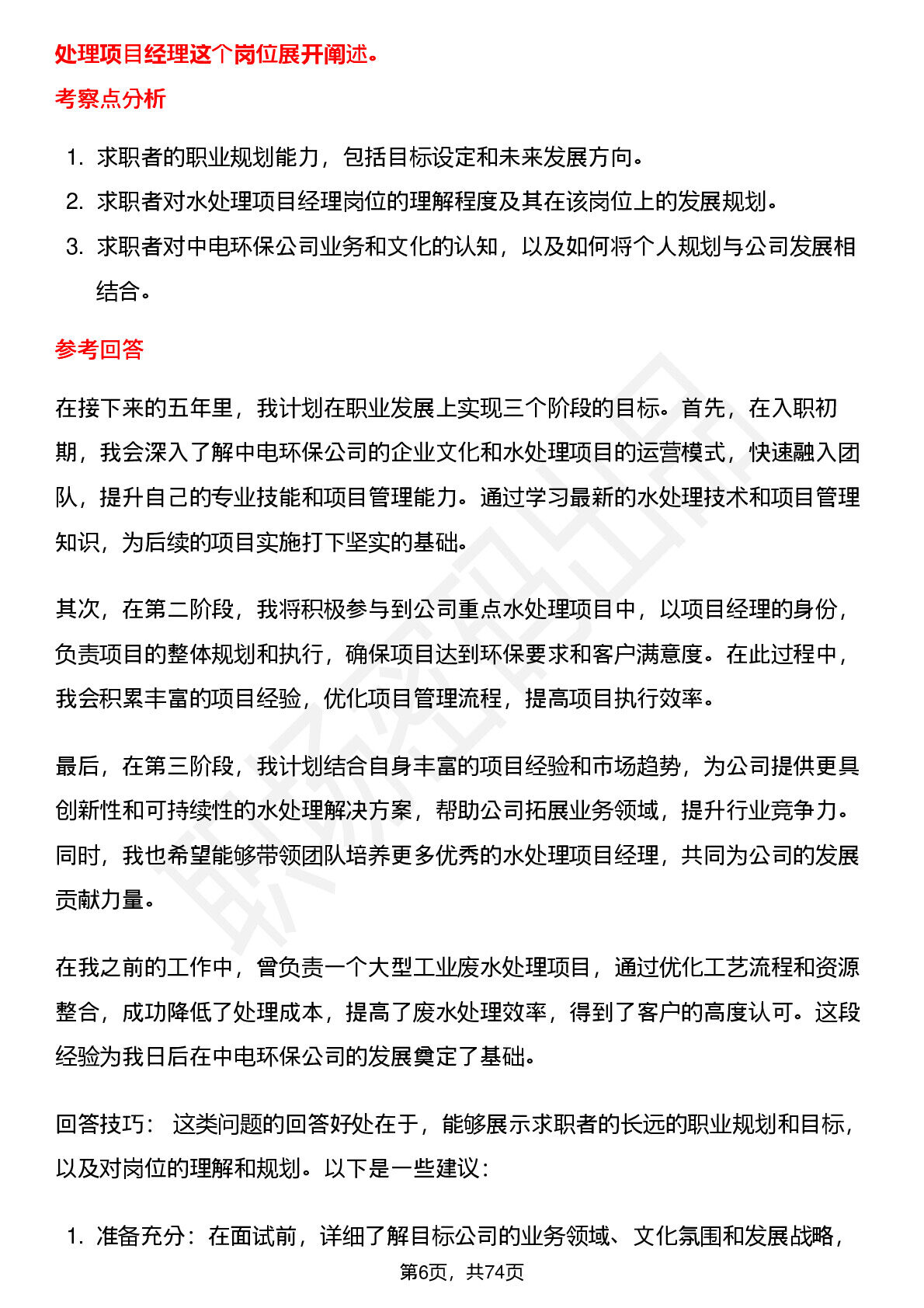 处理项目经理这个岗位展开阐述。

考察点分析

1. 求职者的职业规划能力，包括目标设定和未来发展方向。
2. 求职者对水处理项目经理岗位的理解程度及其在该岗位上的发展规划。
3. 求职者对中电环保公司业务和文化的认知，以及如何将个人规划与公司发展相结合。

参考回答

在接下来的五年里，我计划在职业发展上实现三个阶段的目标。首先，在入职初期，我会深入了解中电环保公司的企业文化和水处理项目的运营模式，快速融入团队，提升自己的专业技能和项目管理能力。通过学习最新的水处理技术和项目管理知识，为后续的项目实施打下坚实的基础。

其次，在第二阶段，我将积极参与到公司重点水处理项目中，以项目经理的身份，负责项目的整体规划和执行，确保项目达到环保要求和客户满意度。在此过程中，我会积累丰富的项目经验，优化项目管理流程，提高项目执行效率。

最后，在第三阶段，我计划结合自身丰富的项目经验和市场趋势，为公司提供更具创新性和可持续性的水处理解决方案，帮助公司拓展业务领域，提升行业竞争力。同时，我也希望能够带领团队培养更多优秀的水处理项目经理，共同为公司的发展贡献力量。

在我之前的工作中，曾负责一个大型工业废水处理项目，通过优化工艺流程和资源整合，成功降低了处理成本，提高了废水处理效率，得到了客户的高度认可。这段经验为我日后在中电环保公司的发展奠定了基础。

回答技巧： 这类问题的回答好处在于，能够展示求职者的长远的职业规划和目标，以及对岗位的理解和规划。以下是一些建议：

1. 准备充分：在面试前，详细了解目标公司的业务领域、文化氛围和发展战略，

第6页，共74页